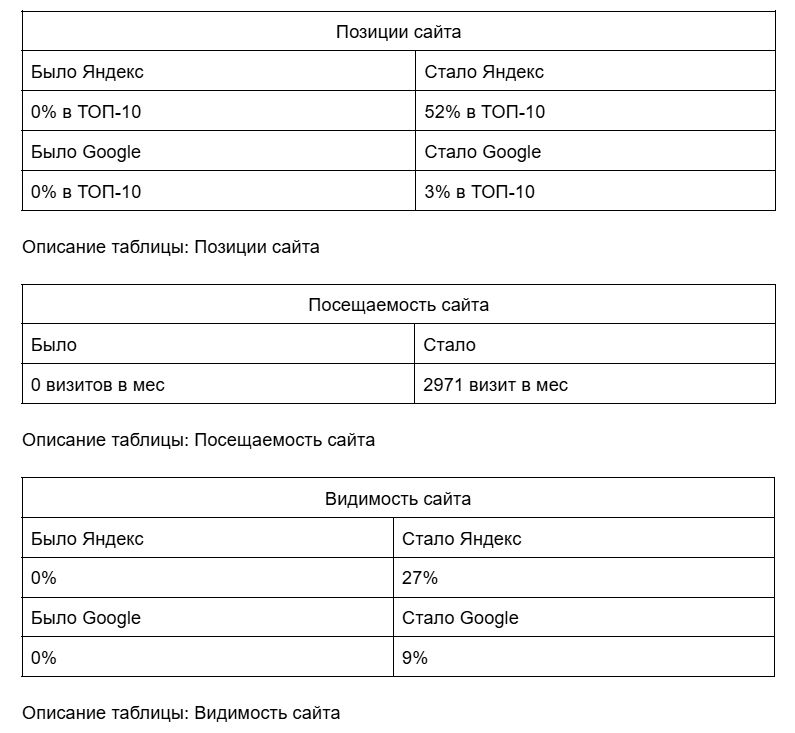 | Позиции сайта | |
|---|---|
| Было Яндекс | Стало Яндекс |
| 0% в ТОП-10 | 52% в ТОП-10 |
| Было Google | Стало Google |
| 0% в ТОП-10 | 3% в ТОП-10 |

Описание таблицы: Позиции сайта

| Посещаемость сайта | |
|---|---|
| Было | Стало |
| 0 визитов в мес | 2971 визит в мес |

Описание таблицы: Посещаемость сайта

| Видимость сайта | |
|---|---|
| Было Яндекс | Стало Яндекс |
| 0% | 27% |
| Было Google | Стало Google |
| 0% | 9% |

Описание таблицы: Видимость сайта